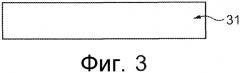 31

Фиг. 3